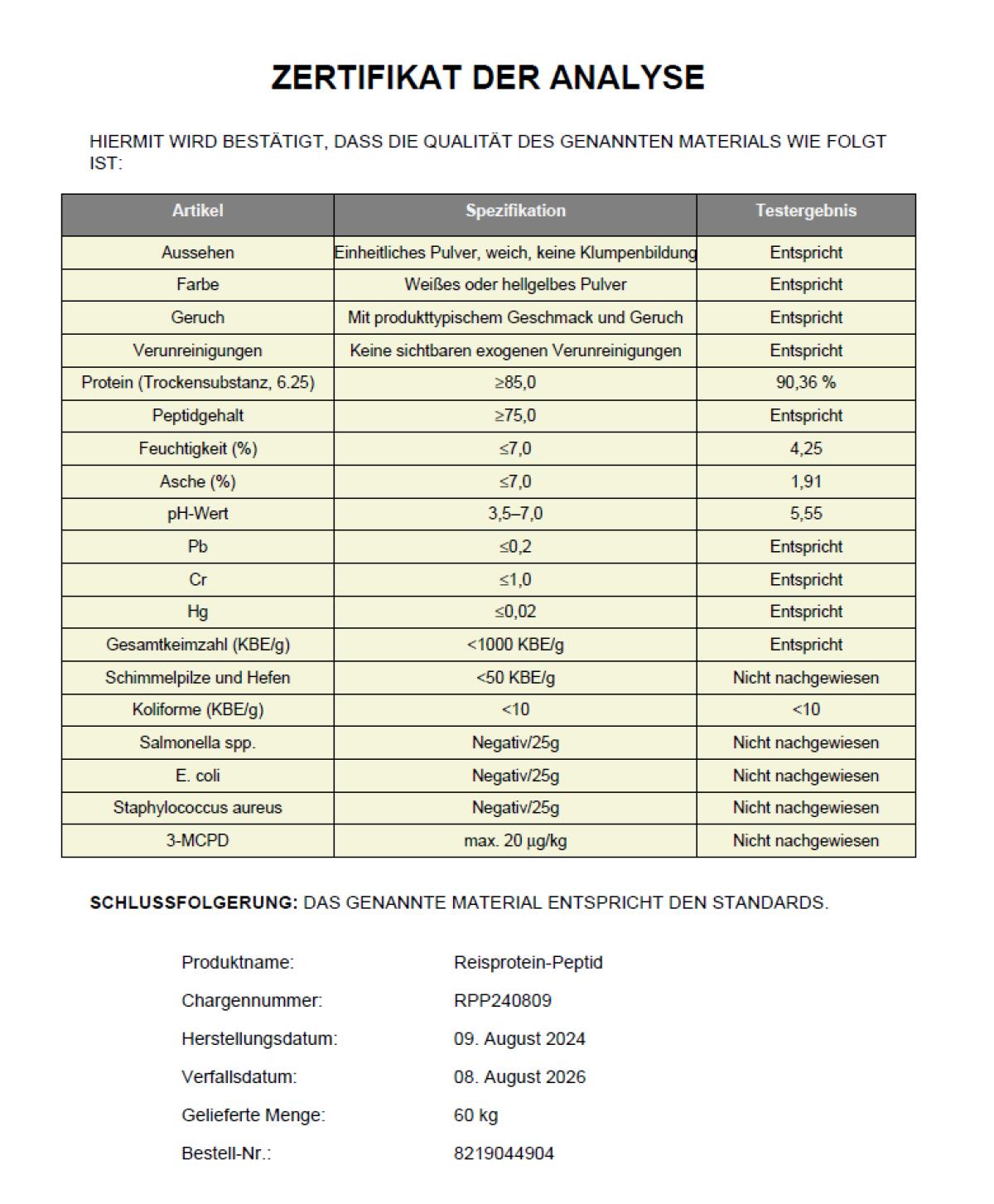 ZERTIFIKAT DER ANALYSE

HIERMIT WIRD BESTÄTIGT, DASS DIE QUALITÄT DES GENANNTEN MATERIALS WIE FOLGT IST:

| Artikel | Spezifikation | Testergebnis |
|---|---|---|
| Aussehen | Einheitliches Pulver, weich, keine Klumpenbildung | Entspricht |
| Farbe | Weißes oder hellgelbes Pulver | Entspricht |
| Geruch | Mit produkttypischem Geschmack und Geruch | Entspricht |
| Verunreinigungen | Keine sichtbaren exogenen Verunreinigungen | Entspricht |
| Protein (Trockensubstanz, 6.25) | ≥85,0 | 90,36 % |
| Peptidgehalt | ≥75,0 | Entspricht |
| Feuchtigkeit (%) | ≤7,0 | 4,25 |
| Asche (%) | ≤7,0 | 1,91 |
| pH-Wert | 3,5–7,0 | 5,55 |
| Pb | ≤0,2 | Entspricht |
| Cr | ≤1,0 | Entspricht |
| Hg | ≤0,02 | Entspricht |
| Gesamtkeimzahl (KBE/g) | <1000 KBE/g | Entspricht |
| Schimmelpilze und Hefen | <50 KBE/g | Nicht nachgewiesen |
| Koliforme (KBE/g) | <10 | <10 |
| Salmonella spp. | Negativ/25g | Nicht nachgewiesen |
| E. coli | Negativ/25g | Nicht nachgewiesen |
| Staphylococcus aureus | Negativ/25g | Nicht nachgewiesen |
| 3-MCPD | max. 20 µg/kg | Nicht nachgewiesen |

SCHLUSSFOLGERUNG: DAS GENANNTE MATERIAL ENTSPRICHT DEN STANDARDS.

Produktname: Reisprotein-Peptid
Chargennummer: RPP240809
Herstellungsdatum: 09. August 2024
Verfallsdatum: 08. August 2026
Gelieferte Menge: 60 kg
Bestell-Nr.: 8219044904